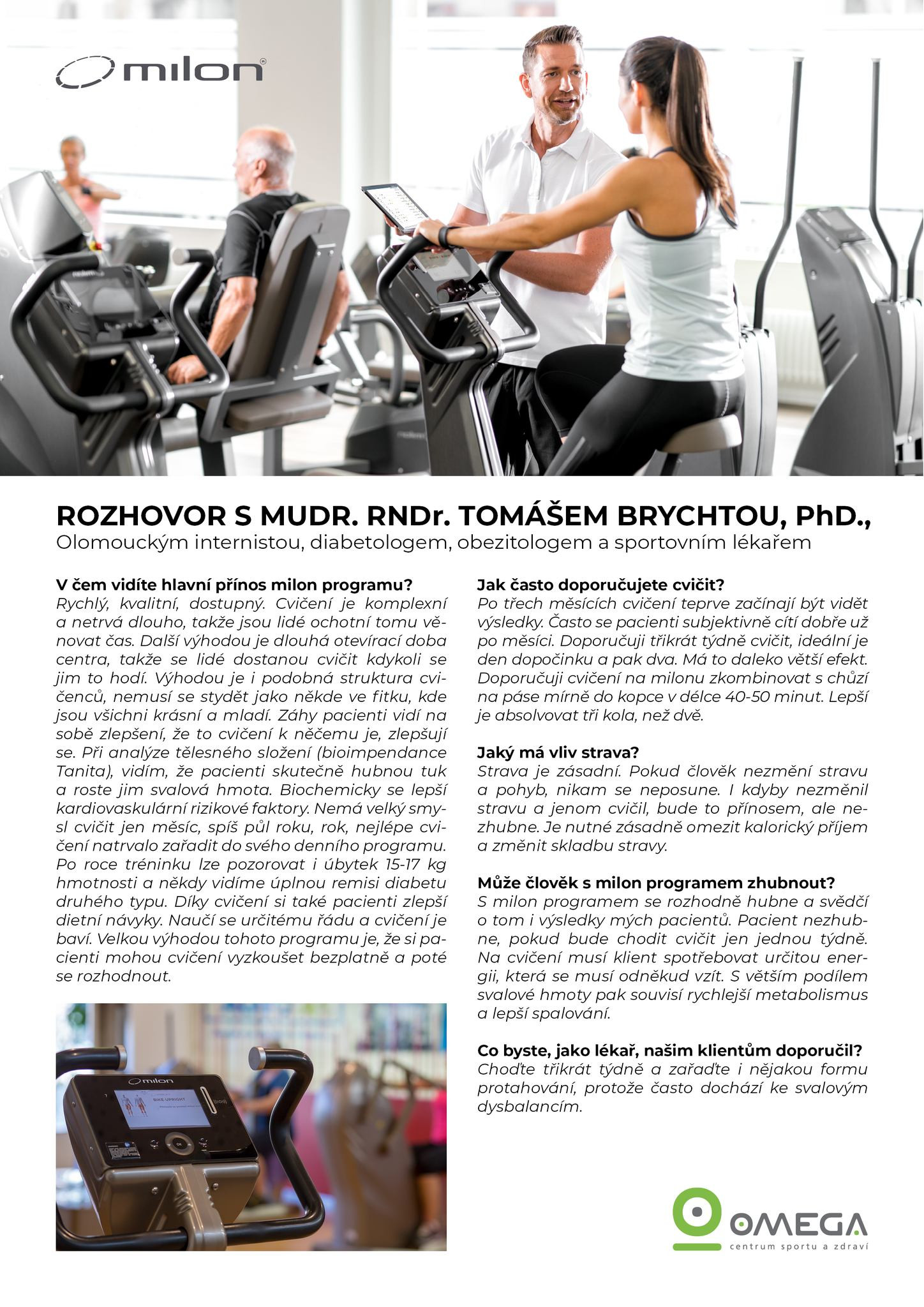 milon

ROZHOVOR S MUDR. RNDr. TOMÁŠEM BRYCHTOU, PhD.,
Olomouckým internistou, diabetologem, obezitologem a sportovním lékařem

V čem vidíte hlavní přínos milon programu?
Rychlý, kvalitní, dostupný. Cvičení je komplexní a netrvá dlouho, takže jsou lidé ochotní tomu věnovat čas. Další výhodou je dlouhá otevírací doba centra, takže se lidé dostanou cvičit kdykoli se jim to hodí. Výhodou je i podobná struktura cvičenců, nemusí se stydět jako někde ve fitku, kde jsou všichni krásní a mladí. Záhy pacienti vidí na sobě zlepšení, že to cvičení k něčemu je, zlepšují se. Při analýze tělesného složení (bioimpendance Tanita), vidím, že pacienti skutečně hubnou tuk a roste jim svalová hmota. Biochemicky se lepší kardiovaskulární rizikové faktory. Nemá velký smysl cvičit jen měsíc, spíš půl roku, rok, nejlépe cvičení natrvalo zařadit do svého denního programu. Po roce tréninku lze pozorovat i úbytek 15-17 kg hmotnosti a někdy vidíme úplnou remisi diabetu druhého typu. Díky cvičení si také pacienti zlepší dietní návyky. Naučí se určitému řádu a cvičení je baví. Velkou výhodou tohoto programu je, že si pacienti mohou cvičení vyzkoušet bezplatně a poté se rozhodnout.

milon
BIKE UPRIGHT
OK

Jak často doporučujete cvičit?
Po třech měsících cvičení teprve začínají být vidět výsledky. Často se pacienti subjektivně cítí dobře už po měsíci. Doporučuji třikrát týdně cvičit, ideální je den dopočinku a pak dva. Má to daleko větší efekt. Doporučuji cvičení na milonu zkombinovat s chůzí na páse mírně do kopce v délce 40-50 minut. Lepší je absolvovat tři kola, než dvě.

Jaký má vliv strava?
Strava je zásadní. Pokud člověk nezmění stravu a pohyb, nikam se neposune. I kdyby nezměnil stravu a jenom cvičil, bude to přínosem, ale nezhubne. Je nutné zásadně omezit kalorický příjem a změnit skladbu stravy.

Může člověk s milon programem zhubnout?
S milon programem se rozhodně hubne a svědčí o tom i výsledky mých pacientů. Pacient nezhubne, pokud bude chodit cvičit jen jednou týdně. Na cvičení musí klient spotřebovat určitou energii, která se musí odněkud vzít. S větším podílem svalové hmoty pak souvisí rychlejší metabolismus a lepší spalování.

Co byste, jako lékař, našim klientům doporučil?
Choďte třikrát týdně a zařaďte i nějakou formu protahování, protože často dochází ke svalovým dysbalancím.

OMEGA
centrum sportu a zdraví